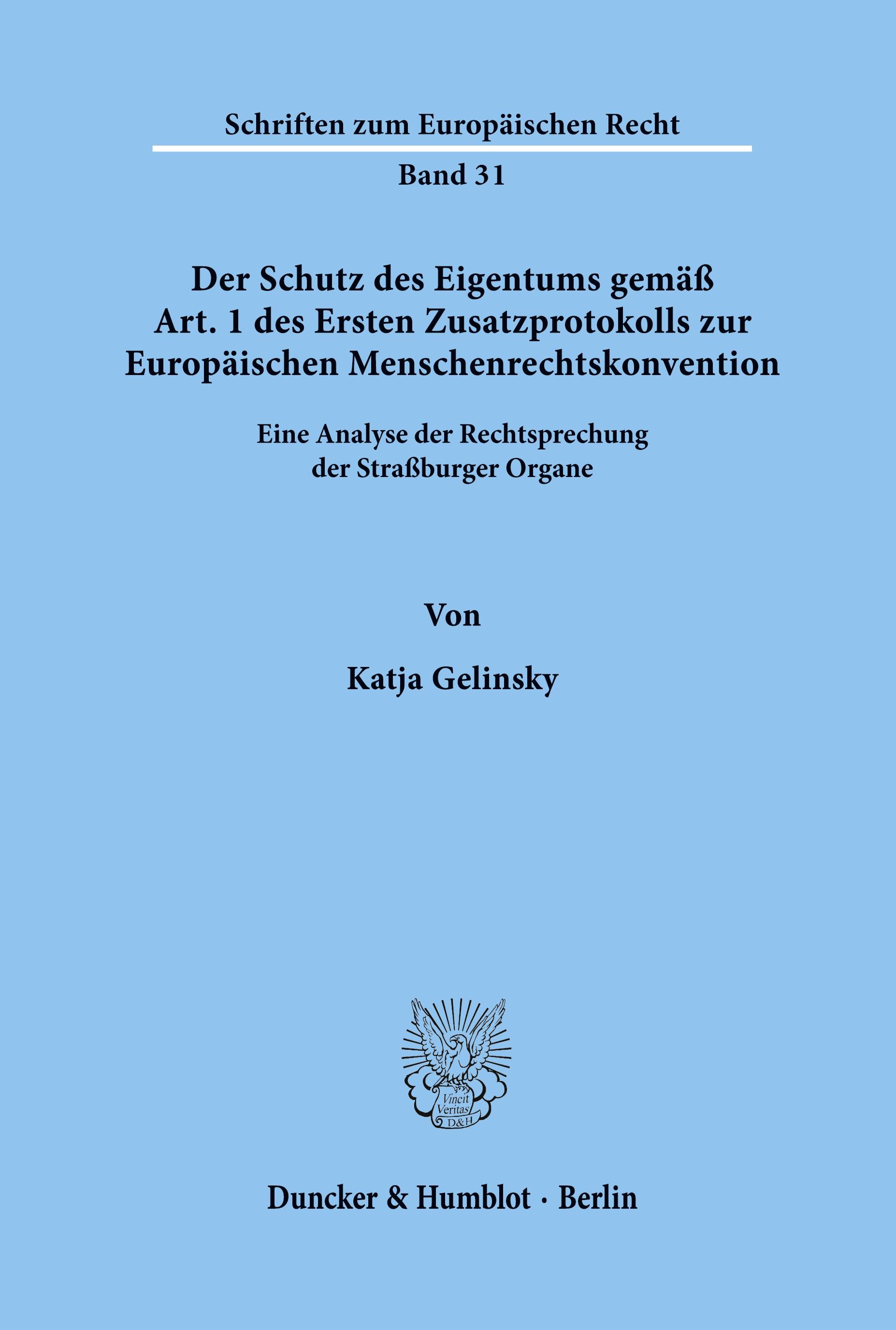 Schriften zum Europäischen Recht

Band 31

Der Schutz des Eigentums gemäß Art. 1 des Ersten Zusatzprotokolls zur Europäischen Menschenrechtskonvention

Eine Analyse der Rechtsprechung der Straßburger Organe

Von

Katja Gelinsky

Vincit Veritas D&H

Duncker & Humblot · Berlin